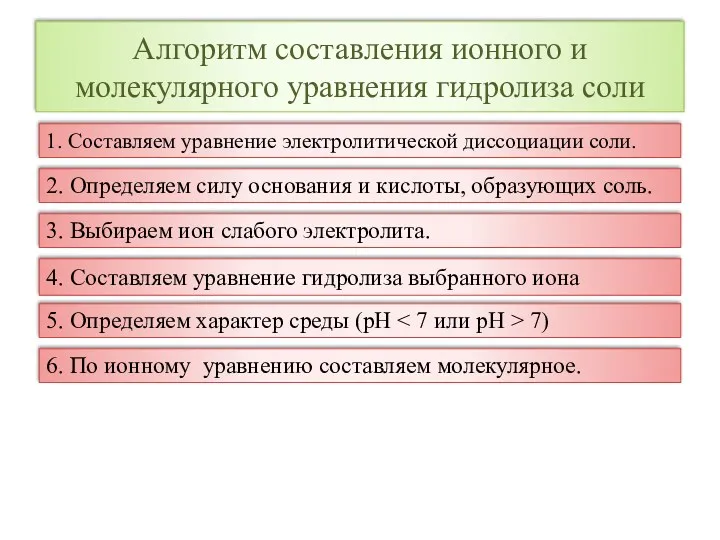 Алгоритм составления ионного и молекулярного уравнения гидролиза соли

1. Составляем уравнение электролитической диссоциации соли.

2. Определяем силу основания и кислоты, образующих соль.

3. Выбираем ион слабого электролита.

4. Составляем уравнение гидролиза выбранного иона

5. Определяем характер среды (pH < 7 или pH > 7)

6. По ионному уравнению составляем молекулярное.